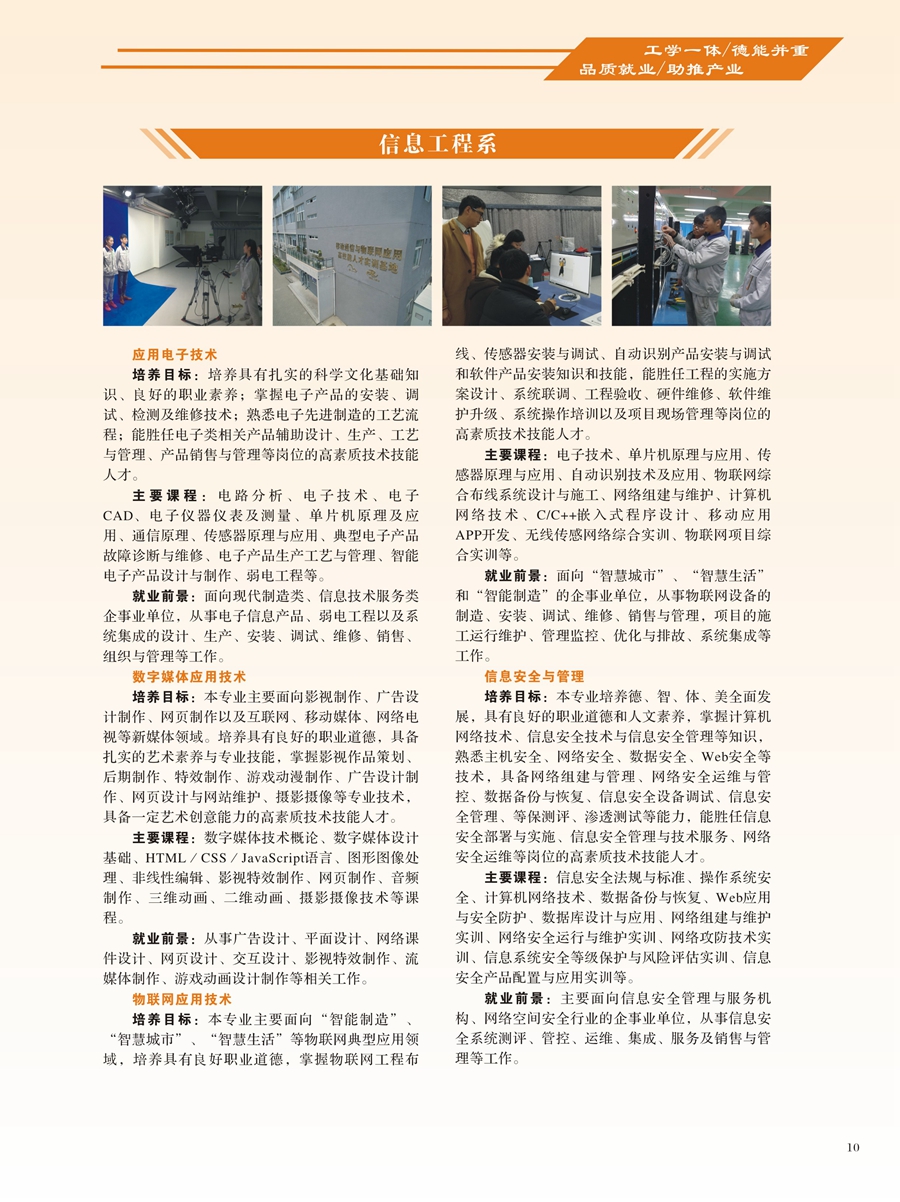 工学一体/德能并重
品质就业/助推产业

信息工程系

应用电子技术

培养目标：培养具有扎实的科学文化基础知识、良好的职业素养；掌握电子产品的安装、调试、检测及维修技术；熟悉电子先进制造的工艺流程；能胜任电子类相关产品辅助设计、生产、工艺与管理、产品销售与管理等岗位的高素质技术技能人才。

主要课程：电路分析、电子技术、电子CAD、电子仪器仪表及测量、单片机原理及应用、通信原理、传感器原理与应用、典型电子产品故障诊断与维修、电子产品生产工艺与管理、智能电子产品设计与制作、弱电工程等。

就业前景：面向现代制造类、信息技术服务类企事业单位，从事电子信息产品、弱电工程以及系统集成的设计、生产、安装、调试、维修、销售、组织与管理等工作。

数字媒体应用技术

培养目标：本专业主要面向影视制作、广告设计制作、网页制作以及互联网、移动媒体、网络电视等新媒体领域。培养具有良好的职业道德，具备扎实的艺术素养与专业技能，掌握影视作品策划、后期制作、特效制作、游戏动漫制作、广告设计制作、网页设计与网站维护、摄影摄像等专业技术，具备一定艺术创意能力的高素质技术技能人才。

主要课程：数字媒体技术概论、数字媒体设计基础、HTML／CSS／JavaScript语言、图形图像处理、非线性编辑、影视特效制作、网页制作、音频制作、三维动画、二维动画、摄影摄像技术等课程。

就业前景：从事广告设计、平面设计、网络课件设计、网页设计、交互设计、影视特效制作、流媒体制作、游戏动画设计制作等相关工作。

物联网应用技术

培养目标：本专业主要面向“智能制造”、“智慧城市”、“智慧生活”等物联网典型应用领域，培养具有良好职业道德，掌握物联网工程布线、传感器安装与调试、自动识别产品安装与调试和软件产品安装知识和技能，能胜任工程的实施方案设计、系统联调、工程验收、硬件维修、软件维护升级、系统操作培训以及项目现场管理等岗位的高素质技术技能人才。

主要课程：电子技术、单片机原理与应用、传感器原理与应用、自动识别技术及应用、物联网综合布线系统设计与施工、网络组建与维护、计算机网络技术、C/C++嵌入式程序设计、移动应用APP开发、无线传感网络综合实训、物联网项目综合实训等。

就业前景：面向“智慧城市”、“智慧生活”和“智能制造”的企事业单位，从事物联网设备的制造、安装、调试、维修、销售与管理，项目的施工运行维护、管理监控、优化与排故、系统集成等工作。

信息安全与管理

培养目标：本专业培养德、智、体、美全面发展，具有良好的职业道德和人文素养，掌握计算机网络技术、信息安全技术与信息安全管理等知识，熟悉主机安全、网络安全、数据安全、Web安全等技术，具备网络组建与管理、网络安全运维与管控、数据备份与恢复、信息安全设备调试、信息安全管理、等保测评、渗透测试等能力，能胜任信息安全部署与实施、信息安全管理与技术服务、网络安全运维等岗位的高素质技术技能人才。

主要课程：信息安全法规与标准、操作系统安全、计算机网络技术、数据备份与恢复、Web应用与安全防护、数据库设计与应用、网络组建与维护实训、网络安全运行与维护实训、网络攻防技术实训、信息系统安全等级保护与风险评估实训、信息安全产品配置与应用实训等。

就业前景：主要面向信息安全管理与服务机构、网络空间安全行业的企事业单位，从事信息安全系统测评、管控、运维、集成、服务及销售与管理等工作。

10